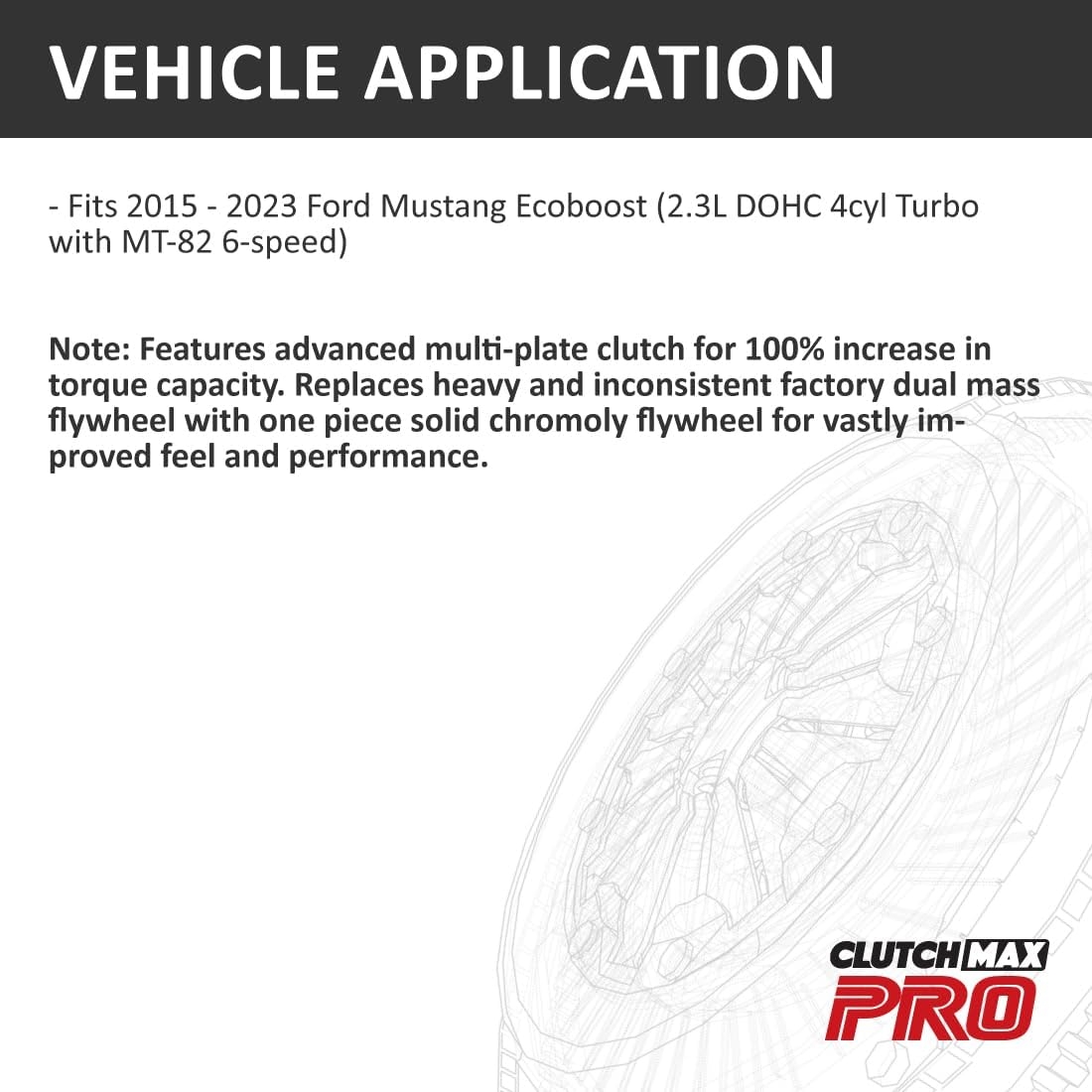 VEHICLE APPLICATION

- Fits 2015 - 2023 Ford Mustang Ecoboost (2.3L DOHC 4cyl Turbo with MT-82 6-speed)

Note: Features advanced multi-plate clutch for 100% increase in torque capacity. Replaces heavy and inconsistent factory dual mass flywheel with one piece solid chromoly flywheel for vastly improved feel and performance.

CLUTCH MAX PRO